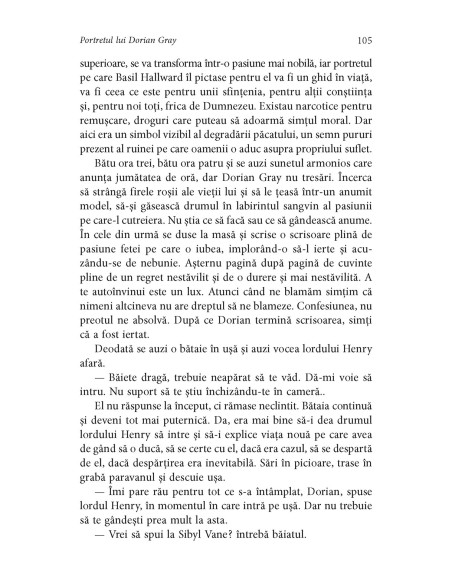 Portretul lui Dorian Gray 105

superioare, se va transforma într-o pasiune mai nobilă, iar portretul pe care Basil Hallward îl pictase pentru el va fi un ghid în viață, va fi ceea ce este pentru unii sfințenia, pentru alții conștiința și, pentru noi toți, frica de Dumnezeu. Existau narcotice pentru remușcare, droguri care puteau să adoarmă simțul moral. Dar aici era un simbol vizibil al degradării păcatului, un semn pururi prezent al ruinei pe care oamenii o aduc asupra propriului suflet.

Bătu ora trei, bătu ora patru și se auzi sunetul armonios care anunța jumătatea de oră, dar Dorian Gray nu tresări. Încerca să strângă firele roșii ale vieții lui și să le țeasă într-un anumit model, să-și găsească drumul în labirintul sangvin al pasiunii pe care-l cutreiera. Nu știa ce să facă sau ce să gândească anume. În cele din urmă se duse la masă și scrise o scrisoare plină de pasiune fetei pe care o iubea, implorând-o să-l ierte și acuzându-se de nebunie. Așternu pagină după pagină de cuvinte pline de un regret nestăvilit și de o durere și mai nestăvilită. A te autoînvinui este un lux. Atunci când ne blamăm simțim că nimeni altcineva nu are dreptul să ne blameze. Confesiunea, nu preotul ne absolvă. După ce Dorian termină scrisoarea, simți că a fost iertat.

Deodată se auzi o bătaie în ușă și auzi vocea lordului Henry afară.

— Băiete dragă, trebuie neapărat să te văd. Dă-mi voie să intru. Nu suport să te știu închizându-te în cameră..

El nu răspunse la început, ci rămase neclintit. Bătaia continuă și deveni tot mai puternică. Da, era mai bine să-i dea drumul lordului Henry să intre și să-i explice viața nouă pe care avea de gând să o ducă, să se certe cu el, dacă era cazul, să se despartă de el, dacă despărțirea era inevitabilă. Sări în picioare, trase în grabă paravanul și descuie ușa.

— Îmi pare rău pentru tot ce s-a întâmplat, Dorian, spuse lordul Henry, în momentul în care intră pe ușă. Dar nu trebuie să te gândești prea mult la asta.

— Vrei să spui la Sibyl Vane? întrebă băiatul.